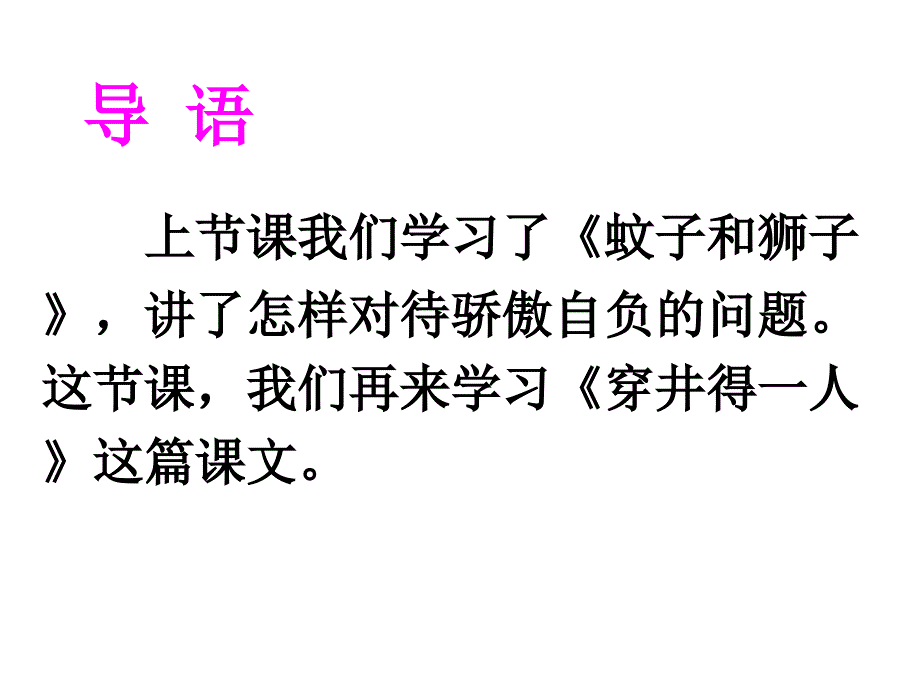 导 语

上节课我们学习了《蚊子和狮子》，讲了怎样对待骄傲自负的问题。这节课，我们再来学习《穿井得一人》这篇课文。